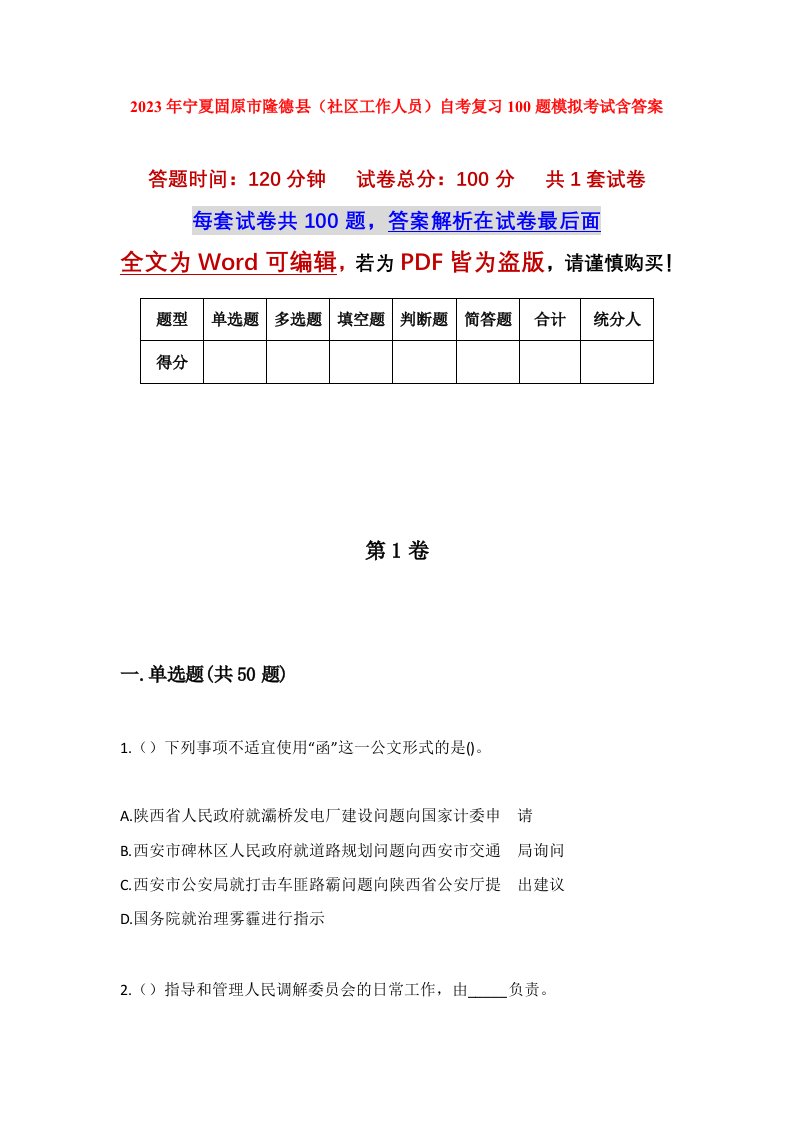 2023年宁夏固原市隆德县（社区工作人员）自考复习100题模拟考试含答案

答题时间：120分钟　试卷总分：100分　共1套试卷

每套试卷共100题，答案解析在试卷最后面

全文为Word可编辑，若为PDF皆为盗版，请谨慎购买！

| 题型 | 单选题 | 多选题 | 填空题 | 判断题 | 简答题 | 合计 | 统分人 |
|---|---|---|---|---|---|---|---|
| 得分 | | | | | | | |

第1卷

一.单选题(共50题)

1.（）下列事项不适宜使用“函”这一公文形式的是()。

A.陕西省人民政府就灞桥发电厂建设问题向国家计委申　请
B.西安市碑林区人民政府就道路规划问题向西安市交通　局询问
C.西安市公安局就打击车匪路霸问题向陕西省公安厅提　出建议
D.国务院就治理雾霾进行指示

2.（）指导和管理人民调解委员会的日常工作，由_____负责。